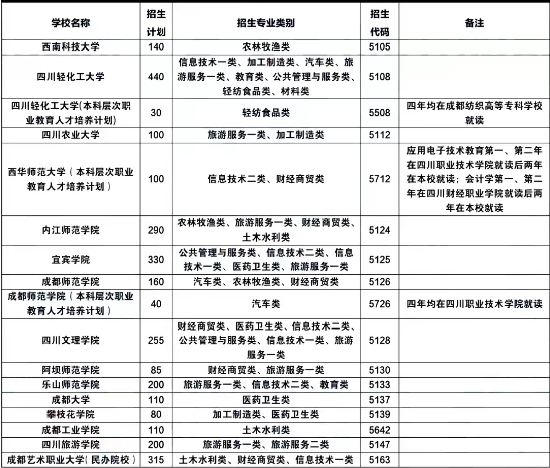 | 学校名称 | 招生计划 | 招生专业类别 | 招生代码 | 备注 |
|---|---|---|---|---|
| 西南科技大学 | 140 | 农林牧渔类 | 5105 | |
| 四川轻化工大学 | 440 | 信息技术一类、加工制造类、汽车类、旅游服务一类、教育类、公共管理与服务类、轻纺食品类、材料类 | 5108 | |
| 四川轻化工大学(本科层次职业教育人才培养计划) | 30 | 轻纺食品类 | 5508 | 四年均在成都纺织高等专科学校就读 |
| 四川农业大学 | 100 | 旅游服务一类、加工制造类 | 5112 | |
| 西华师范大学（本科层次职业教育人才培养计划） | 100 | 信息技术二类、财经商贸类 | 5712 | 应用电子技术教育第一、第二年在四川职业技术学院就读后两年在本校就读；会计学第一、第二年在四川财经职业学院就读后两年在本校就读 |
| 内江师范学院 | 290 | 农林牧渔类、旅游服务一类、财经商贸类、土木水利类 | 5124 | |
| 宜宾学院 | 330 | 公共管理与服务类、信息技术二类、信息技术一类、医药卫生类、旅游服务一类 | 5125 | |
| 成都师范学院 | 160 | 汽车类、农林牧渔类、财经商贸类 | 5126 | |
| 成都师范学院（本科层次职业教育人才培养计划） | 40 | 汽车类 | 5726 | 四年均在四川职业技术学院就读 |
| 四川文理学院 | 255 | 财经商贸类、医药卫生类、信息技术二类、公共管理与服务类、信息技术一类、旅游服务一类 | 5128 | |
| 阿坝师范学院 | 85 | 财经商贸类、旅游服务一类 | 5130 | |
| 乐山师范学院 | 200 | 旅游服务一类、信息技术二类、教育类 | 5133 | |
| 成都大学 | 110 | 医药卫生类 | 5137 | |
| 攀枝花学院 | 80 | 加工制造类、医药卫生类 | 5139 | |
| 成都工业学院 | 110 | 土木水利类 | 5642 | |
| 四川旅游学院 | 200 | 旅游服务一类、旅游服务二类 | 5147 | |
| 成都艺术职业大学(民办院校) | 315 | 土木水利类、财经商贸类、信息技术一类 | 5163 | |